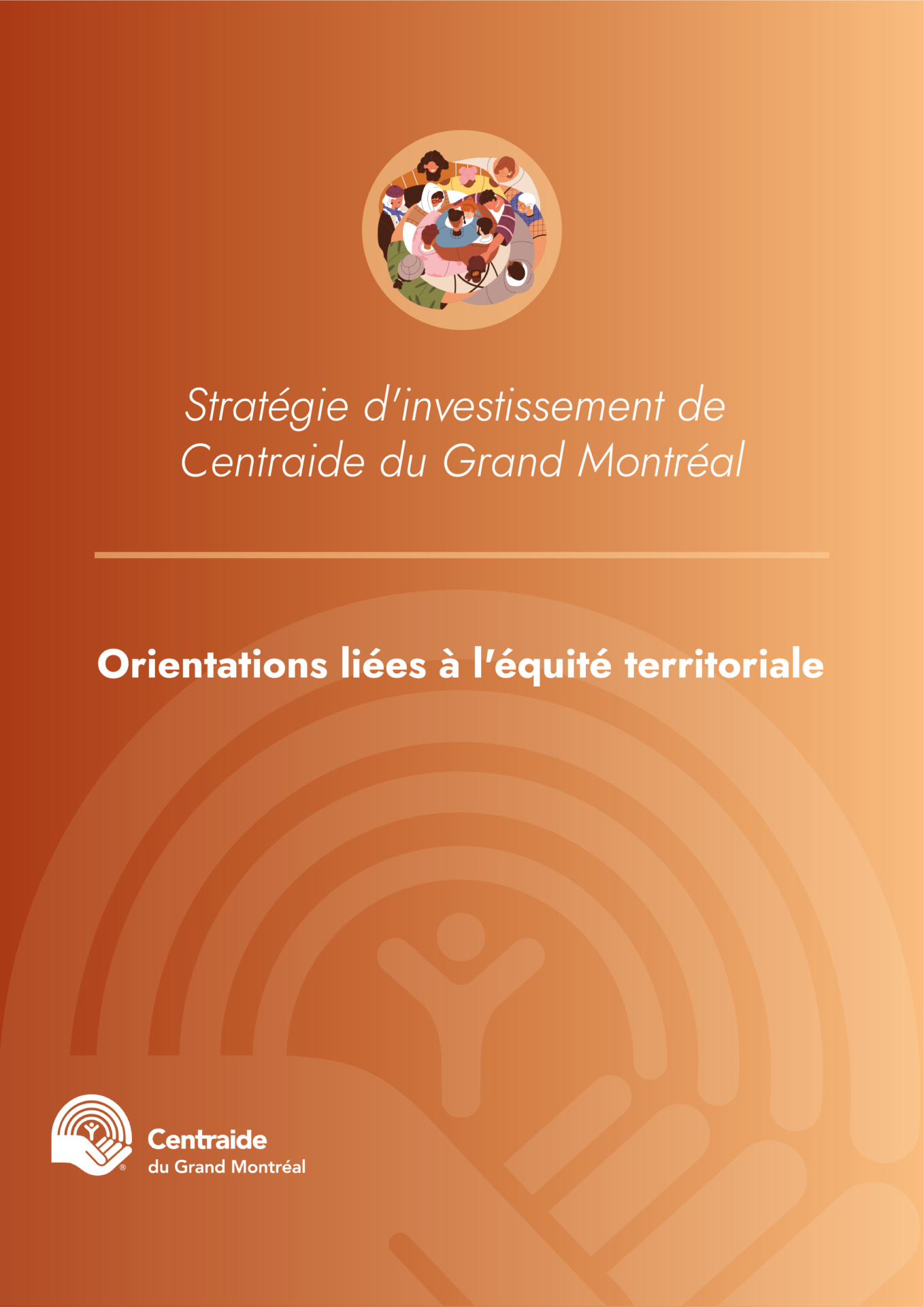 Stratégie d'investissement de Centraide du Grand Montréal

Orientations liées à l'équité territoriale

Centraide
du Grand Montréal